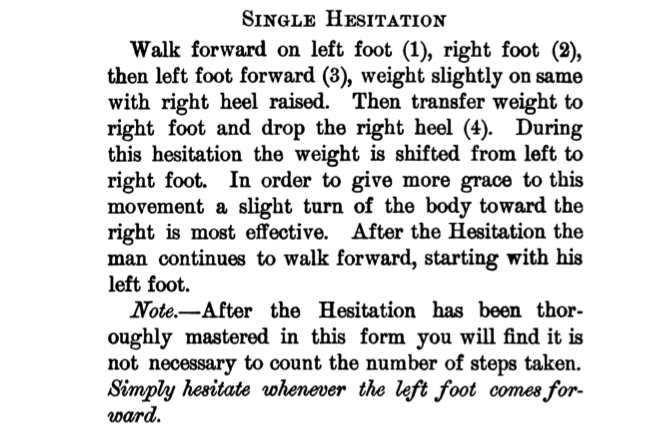 SINGLE HESITATION

Walk forward on left foot (1), right foot (2), then left foot forward (3), weight slightly on same with right heel raised. Then transfer weight to right foot and drop the right heel (4). During this hesitation the weight is shifted from left to right foot. In order to give more grace to this movement a slight turn of the body toward the right is most effective. After the Hesitation the man continues to walk forward, starting with his left foot.

Note.—After the Hesitation has been thoroughly mastered in this form you will find it is not necessary to count the number of steps taken. Simply hesitate whenever the left foot comes forward.